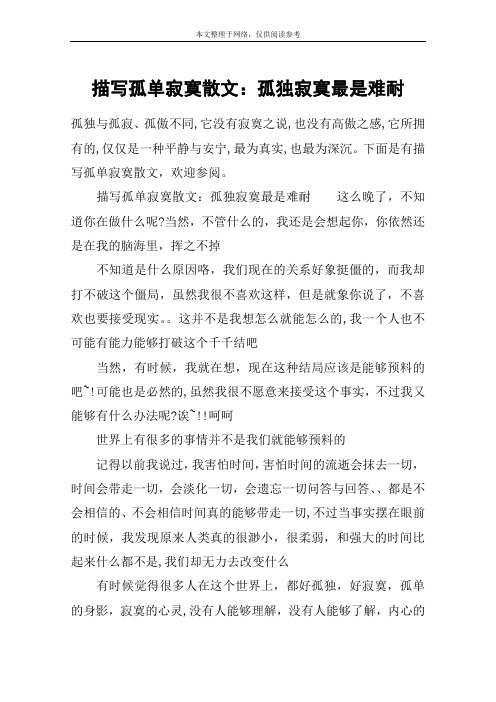 本文整理于网络，仅供阅读参考

描写孤单寂寞散文：孤独寂寞最是难耐

孤独与孤寂、孤傲不同,它没有寂寞之说,也没有高傲之感,它所拥有的,仅仅是一种平静与安宁,最为真实,也最为深沉。下面是有描写孤单寂寞散文，欢迎参阅。

描写孤单寂寞散文：孤独寂寞最是难耐　　这么晚了，不知道你在做什么呢?当然，不管什么的，我还是会想起你，你依然还是在我的脑海里，挥之不掉

不知道是什么原因咯，我们现在的关系好象挺僵的，而我却打不破这个僵局，虽然我很不喜欢这样，但是就象你说了，不喜欢也要接受现实。。这并不是我想怎么就能怎么的,我一个人也不可能有能力能够打破这个千千结吧

当然，有时候，我就在想，现在这种结局应该是能够预料的吧~!可能也是必然的,虽然我很不愿意来接受这个事实，不过我又能够有什么办法呢?诶~!!呵呵

世界上有很多的事情并不是我们就能够预料的

记得以前我说过，我害怕时间，害怕时间的流逝会抹去一切，时间会带走一切，会淡化一切，会遗忘一切问答与回答、、都是不会相信的、不会相信时间真的能够带走一切,不过当事实摆在眼前的时候，我发现原来人类真的很渺小，很柔弱，和强大的时间比起来什么都不是,我们却无力去改变什么

有时候觉得很多人在这个世界上，都好孤独，好寂寞，孤单的身影，寂寞的心灵,没有人能够理解，没有人能够了解，内心的